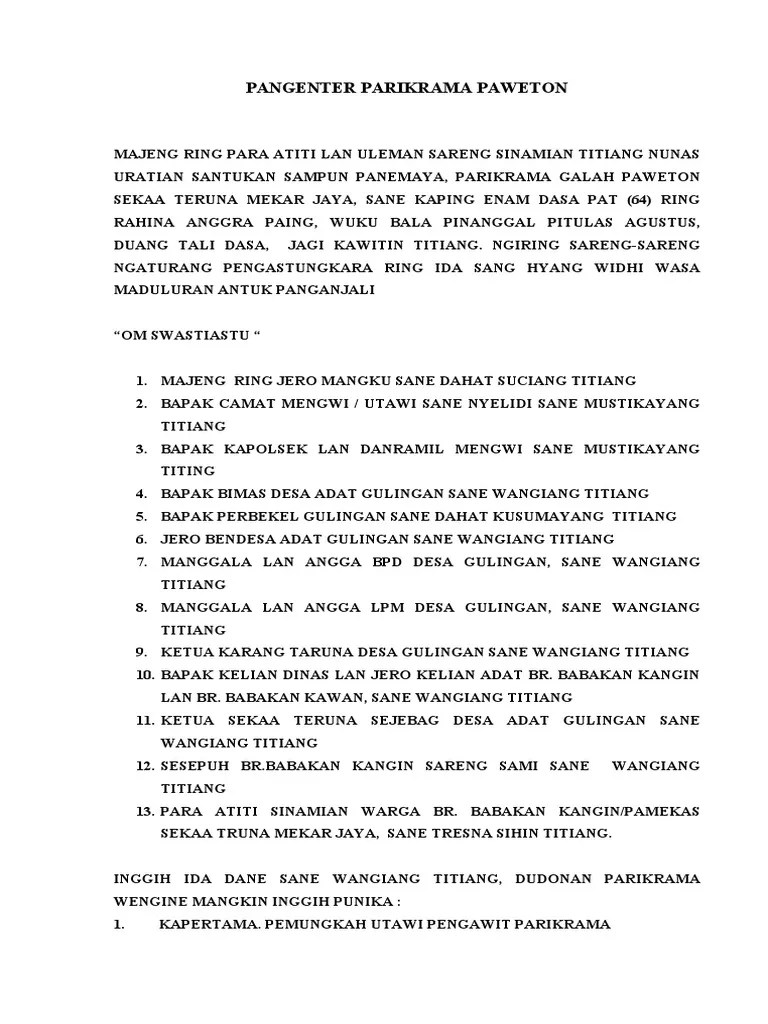 PANGENTER PARIKRAMA PAWETON

MAJENG RING PARA ATITI LAN ULEMAN SARENG SINAMIAN TITIANG NUNAS URATIAN SANTUKAN SAMPUN PANEMAYA, PARIKRAMA GALAH PAWETON SEKAA TERUNA MEKAR JAYA, SANE KAPING ENAM DASA PAT (64) RING RAHINA ANGGRA PAING, WUKU BALA PINANGGAL PITULAS AGUSTUS, DUANG TALI DASA, JAGI KAWITIN TITIANG. NGIRING SARENG-SARENG NGATURANG PENGASTUNGKARA RING IDA SANG HYANG WIDHI WASA MADULURAN ANTUK PANGANJALI

“OM SWASTIASTU “

1. MAJENG RING JERO MANGKU SANE DAHAT SUCIANG TITIANG
2. BAPAK CAMAT MENGWI / UTAWI SANE NYELIDI SANE MUSTIKAYANG TITIANG
3. BAPAK KAPOLSEK LAN DANRAMIL MENGWI SANE MUSTIKAYANG TITING
4. BAPAK BIMAS DESA ADAT GULINGAN SANE WANGIANG TITIANG
5. BAPAK PERBEKEL GULINGAN SANE DAHAT KUSUMAYANG TITIANG
6. JERO BENDESA ADAT GULINGAN SANE WANGIANG TITIANG
7. MANGGALA LAN ANGGA BPD DESA GULINGAN, SANE WANGIANG TITIANG
8. MANGGALA LAN ANGGA LPM DESA GULINGAN, SANE WANGIANG TITIANG
9. KETUA KARANG TARUNA DESA GULINGAN SANE WANGIANG TITIANG
10. BAPAK KELIAN DINAS LAN JERO KELIAN ADAT BR. BABAKAN KANGIN LAN BR. BABAKAN KAWAN, SANE WANGIANG TITIANG
11. KETUA SEKAA TERUNA SEJEBAG DESA ADAT GULINGAN SANE WANGIANG TITIANG
12. SESEPUH BR.BABAKAN KANGIN SARENG SAMI SANE WANGIANG TITIANG
13. PARA ATITI SINAMIAN WARGA BR. BABAKAN KANGIN/PAMEKAS SEKAA TRUNA MEKAR JAYA, SANE TRESNA SIHIN TITIANG.

INGGIH IDA DANE SANE WANGIANG TITIANG, DUDONAN PARIKRAMA WENGINE MANGKIN INGGIH PUNIKA :
1. KAPERTAMA. PEMUNGKAH UTAWI PENGAWIT PARIKRAMA